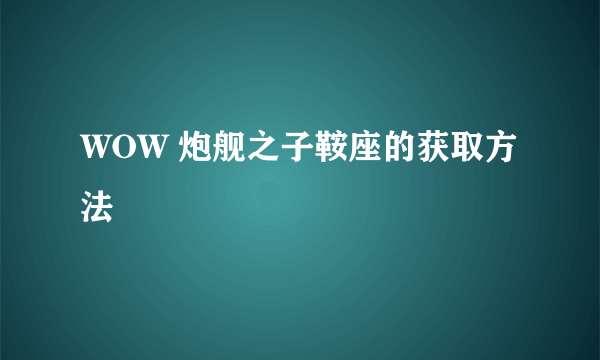 WOW 炮舰之子鞍座的获取方法